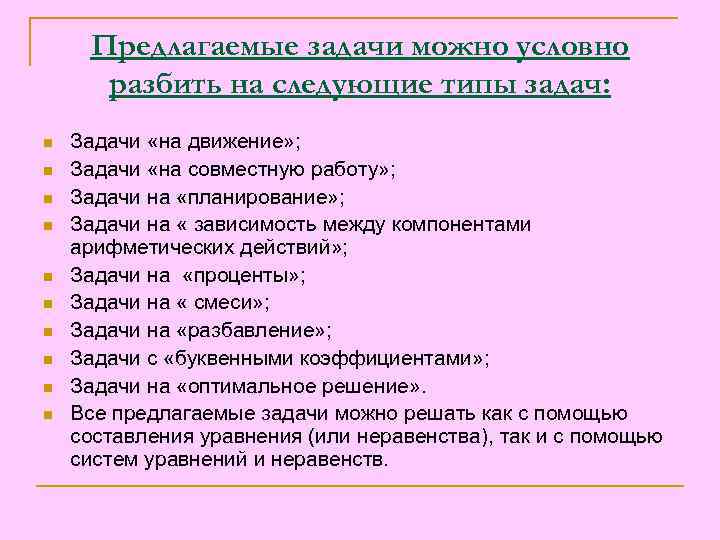 Предлагаемые задачи можно условно разбить на следующие типы задач:

Задачи «на движение»;
Задачи «на совместную работу»;
Задачи на «планирование»;
Задачи на « зависимость между компонентами арифметических действий»;
Задачи на «проценты»;
Задачи на « смеси»;
Задачи на «разбавление»;
Задачи с «буквенными коэффициентами»;
Задачи на «оптимальное решение».
Все предлагаемые задачи можно решать как с помощью составления уравнения (или неравенства), так и с помощью систем уравнений и неравенств.